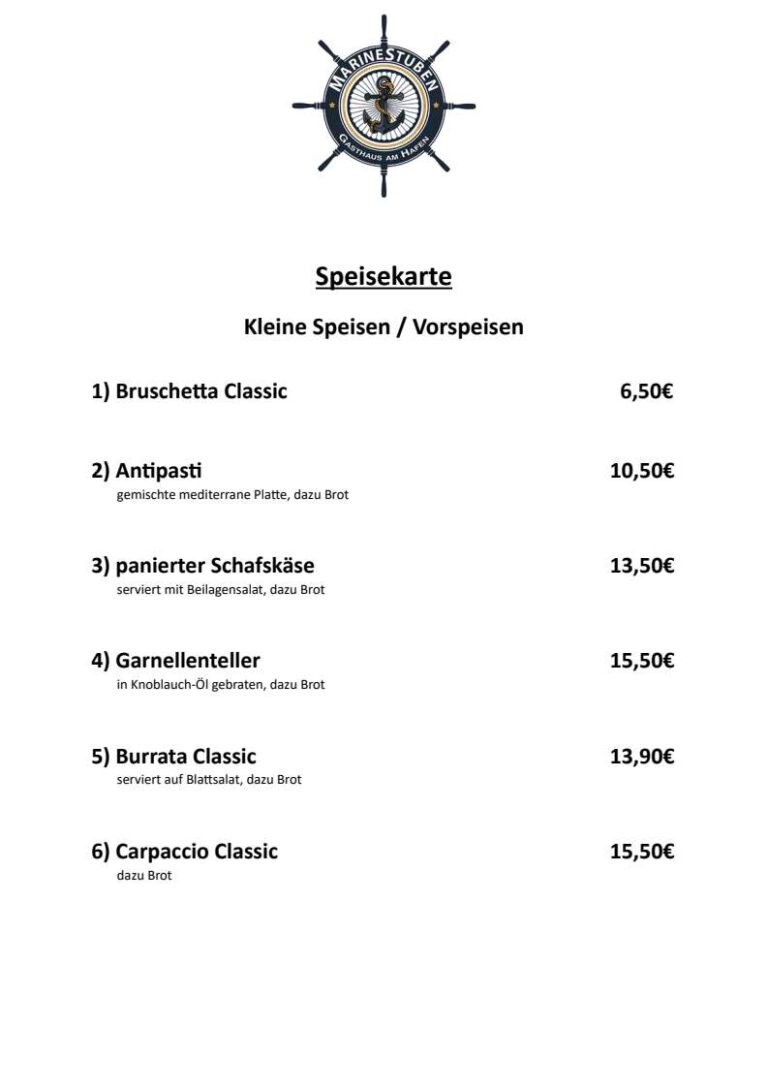 MARINESTUBEN
GASTHAUS AM HAFEN

Speisekarte

Kleine Speisen / Vorspeisen

1) Bruschetta Classic 6,50€

2) Antipasti 10,50€
gemischte mediterrane Platte, dazu Brot

3) panierter Schafskäse 13,50€
serviert mit Beilagensalat, dazu Brot

4) Garnellenteller 15,50€
in Knoblauch-Öl gebraten, dazu Brot

5) Burrata Classic 13,90€
serviert auf Blattsalat, dazu Brot

6) Carpaccio Classic 15,50€
dazu Brot